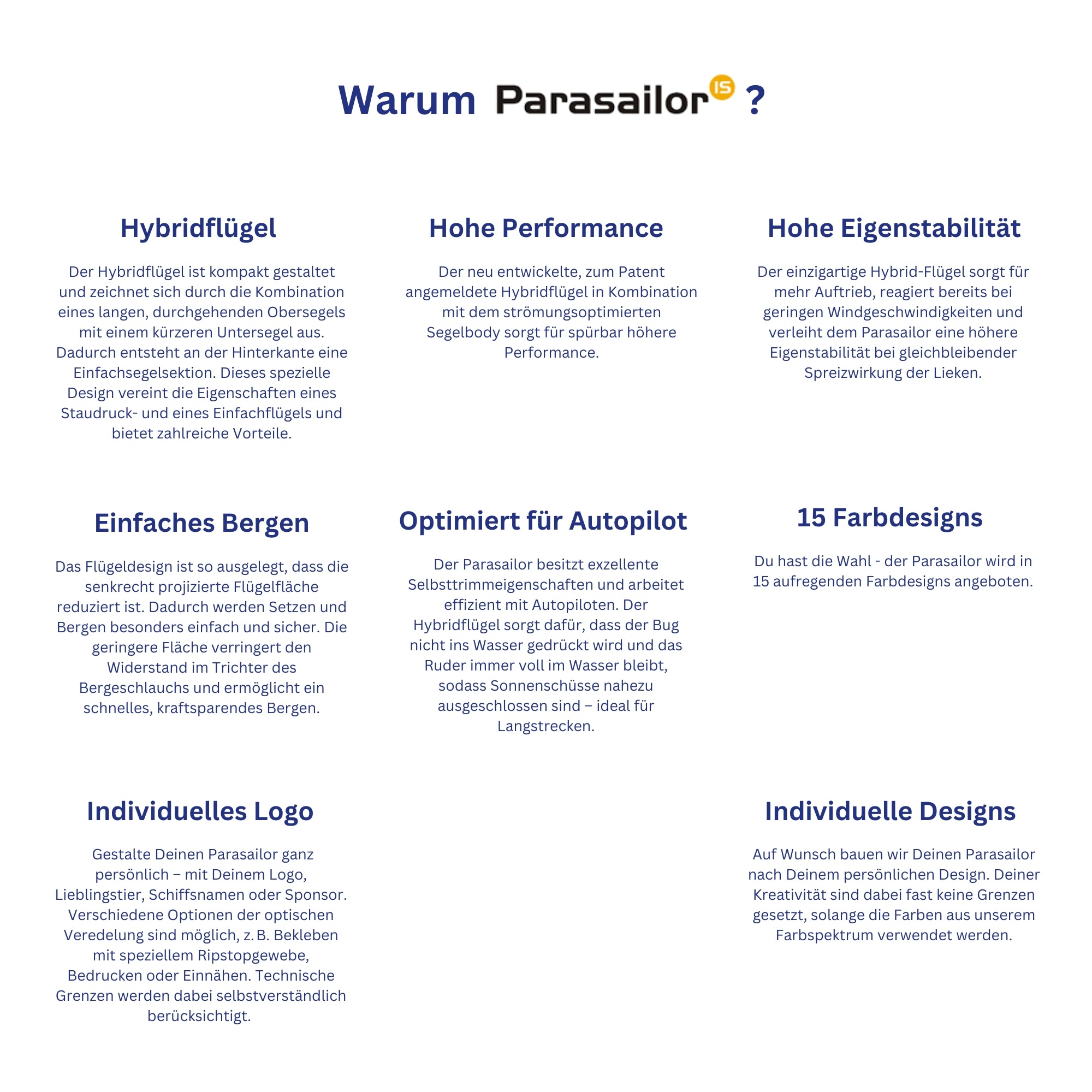 Warum Parasailor IS ?

Hybridflügel

Der Hybridflügel ist kompakt gestaltet und zeichnet sich durch die Kombination eines langen, durchgehenden Obersegels mit einem kürzeren Untersegel aus. Dadurch entsteht an der Hinterkante eine Einfachsegelsektion. Dieses spezielle Design vereint die Eigenschaften eines Staudruck- und eines Einfachflügels und bietet zahlreiche Vorteile.

Hohe Performance

Der neu entwickelte, zum Patent angemeldete Hybridflügel in Kombination mit dem strömungsoptimierten Segelbody sorgt für spürbar höhere Performance.

Hohe Eigenstabilität

Der einzigartige Hybrid-Flügel sorgt für mehr Auftrieb, reagiert bereits bei geringen Windgeschwindigkeiten und verleiht dem Parasailor eine höhere Eigenstabilität bei gleichbleibender Spreizwirkung der Lieken.

Einfaches Bergen

Das Flügeldesign ist so ausgelegt, dass die senkrecht projizierte Flügelfläche reduziert ist. Dadurch werden Setzen und Bergen besonders einfach und sicher. Die geringere Fläche verringert den Widerstand im Trichter des Bergeschlauchs und ermöglicht ein schnelles, kraftsparendes Bergen.

Optimiert für Autopilot

Der Parasailor besitzt exzellente Selbsttrimmeigenschaften und arbeitet effizient mit Autopiloten. Der Hybridflügel sorgt dafür, dass der Bug nicht ins Wasser gedrückt wird und das Ruder immer voll im Wasser bleibt, sodass Sonnenschüsse nahezu ausgeschlossen sind – ideal für Langstrecken.

15 Farbdesigns

Du hast die Wahl - der Parasailor wird in 15 aufregenden Farbdesigns angeboten.

Individuelles Logo

Gestalte Deinen Parasailor ganz persönlich – mit Deinem Logo, Lieblingstier, Schiffsnamen oder Sponsor. Verschiedene Optionen der optischen Veredelung sind möglich, z. B. Bekleben mit speziellem Ripstopgewebe, Bedrucken oder Einnähen. Technische Grenzen werden dabei selbstverständlich berücksichtigt.

Individuelle Designs

Auf Wunsch bauen wir Deinen Parasailor nach Deinem persönlichen Design. Deiner Kreativität sind dabei fast keine Grenzen gesetzt, solange die Farben aus unserem Farbspektrum verwendet werden.